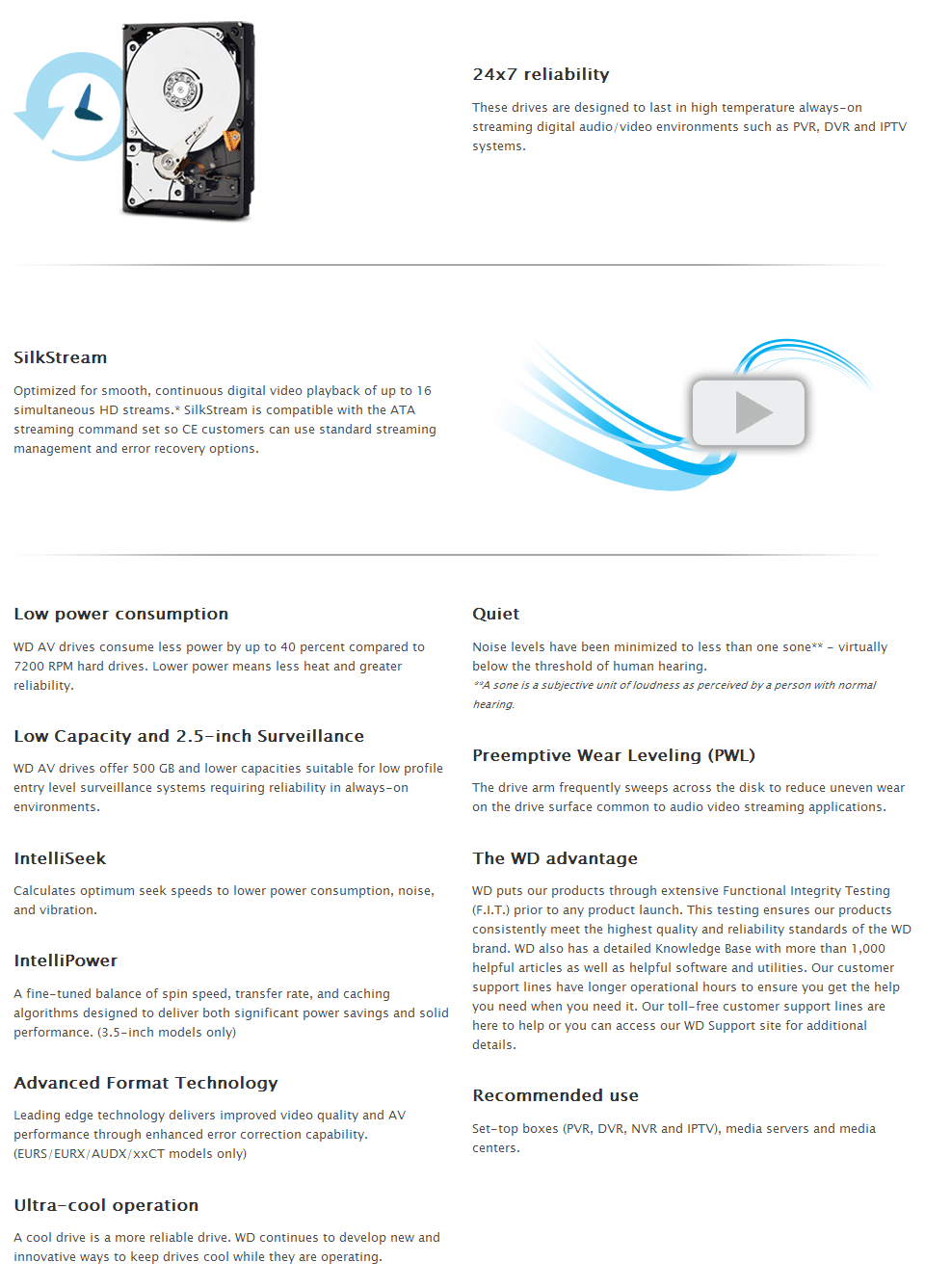 24x7 reliability

These drives are designed to last in high temperature always-on streaming digital audio/video environments such as PVR, DVR and IPTV systems.

SilkStream

Optimized for smooth, continuous digital video playback of up to 16 simultaneous HD streams.* SilkStream is compatible with the ATA streaming command set so CE customers can use standard streaming management and error recovery options.

Low power consumption

WD AV drives consume less power by up to 40 percent compared to 7200 RPM hard drives. Lower power means less heat and greater reliability.

Low Capacity and 2.5-inch Surveillance

WD AV drives offer 500 GB and lower capacities suitable for low profile entry level surveillance systems requiring reliability in always-on environments.

IntelliSeek

Calculates optimum seek speeds to lower power consumption, noise, and vibration.

IntelliPower

A fine-tuned balance of spin speed, transfer rate, and caching algorithms designed to deliver both significant power savings and solid performance. (3.5-inch models only)

Advanced Format Technology

Leading edge technology delivers improved video quality and AV performance through enhanced error correction capability. (EURS/EURX/AUDX/xxCT models only)

Ultra-cool operation

A cool drive is a more reliable drive. WD continues to develop new and innovative ways to keep drives cool while they are operating.

Quiet

Noise levels have been minimized to less than one sone** - virtually below the threshold of human hearing.
**A sone is a subjective unit of loudness as perceived by a person with normal hearing.

Preemptive Wear Leveling (PWL)

The drive arm frequently sweeps across the disk to reduce uneven wear on the drive surface common to audio video streaming applications.

The WD advantage

WD puts our products through extensive Functional Integrity Testing (F.I.T.) prior to any product launch. This testing ensures our products consistently meet the highest quality and reliability standards of the WD brand. WD also has a detailed Knowledge Base with more than 1,000 helpful articles as well as helpful software and utilities. Our customer support lines have longer operational hours to ensure you get the help you need when you need it. Our toll-free customer support lines are here to help or you can access our WD Support site for additional details.

Recommended use

Set-top boxes (PVR, DVR, NVR and IPTV), media servers and media centers.